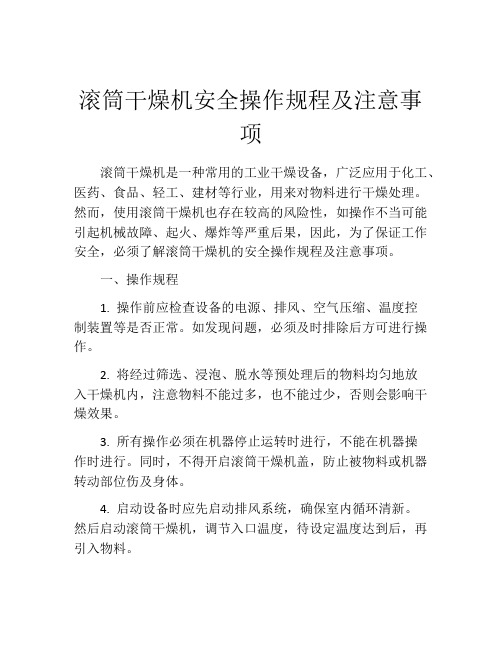 滚筒干燥机安全操作规程及注意事项

滚筒干燥机是一种常用的工业干燥设备，广泛应用于化工、医药、食品、轻工、建材等行业，用来对物料进行干燥处理。然而，使用滚筒干燥机也存在较高的风险性，如操作不当可能引起机械故障、起火、爆炸等严重后果，因此，为了保证工作安全，必须了解滚筒干燥机的安全操作规程及注意事项。

一、操作规程

1. 操作前应检查设备的电源、排风、空气压缩、温度控制装置等是否正常。如发现问题，必须及时排除后方可进行操作。

2. 将经过筛选、浸泡、脱水等预处理后的物料均匀地放入干燥机内，注意物料不能过多，也不能过少，否则会影响干燥效果。

3. 所有操作必须在机器停止运转时进行，不能在机器操作时进行。同时，不得开启滚筒干燥机盖，防止被物料或机器转动部位伤及身体。

4. 启动设备时应先启动排风系统，确保室内循环清新。然后启动滚筒干燥机，调节入口温度，待设定温度达到后，再引入物料。